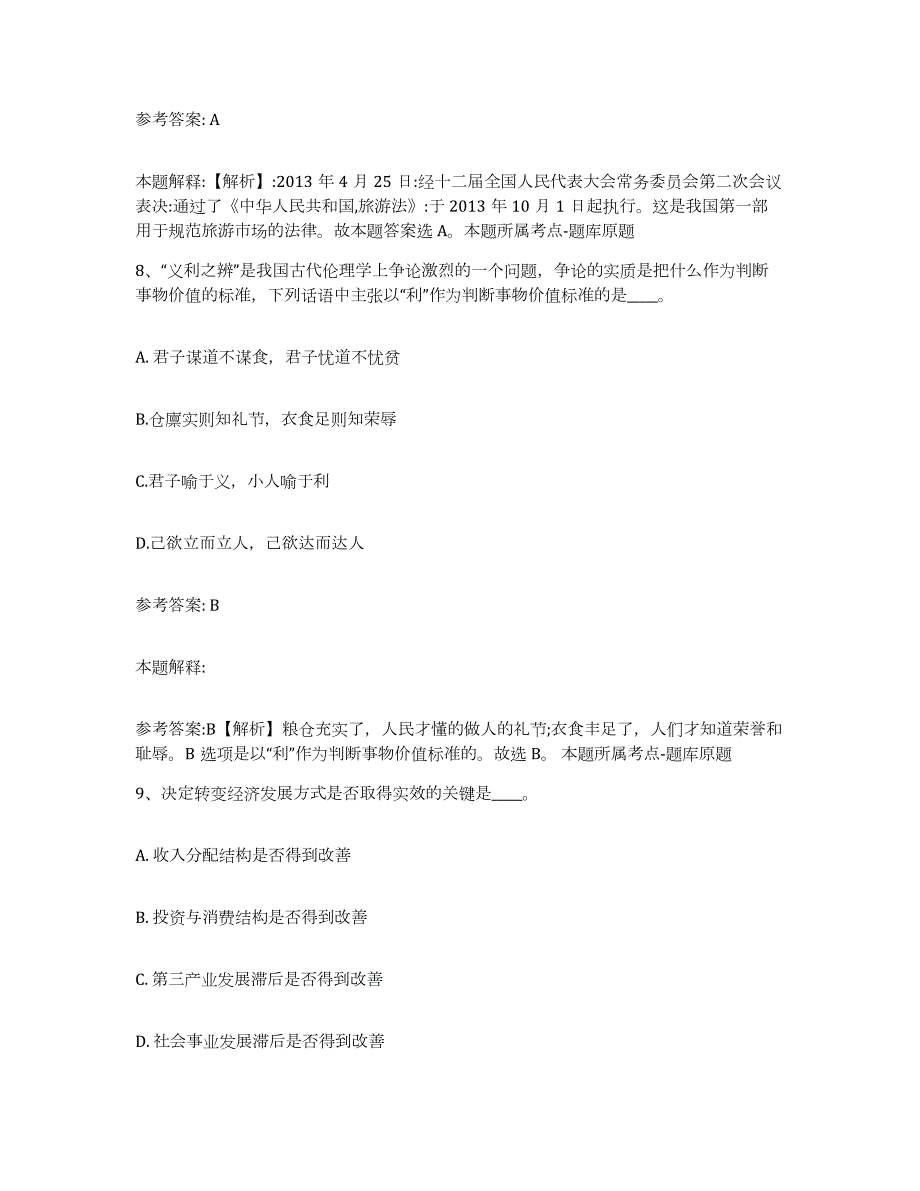 参考答案: A

本题解释:【解析】:2013 年 4 月 25 日:经十二届全国人民代表大会常务委员会第二次会议表决:通过了《中华人民共和国,旅游法》:于 2013 年 10 月 1 日起执行。这是我国第一部用于规范旅游市场的法律。故本题答案选 A。本题所属考点-题库原题

8、“义利之辨”是我国古代伦理学上争论激烈的一个问题，争论的实质是把什么作为判断事物价值的标准，下列话语中主张以“利”作为判断事物价值标准的是____。

A. 君子谋道不谋食，君子忧道不忧贫

B.仓廪实则知礼节，衣食足则知荣辱

C.君子喻于义，小人喻于利

D.己欲立而立人，己欲达而达人

参考答案: B

本题解释:

参考答案:B【解析】粮仓充实了，人民才懂的做人的礼节;衣食丰足了，人们才知道荣誉和耻辱。B 选项是以“利”作为判断事物价值标准的。故选 B。 本题所属考点-题库原题

9、决定转变经济发展方式是否取得实效的关键是____。

A. 收入分配结构是否得到改善

B. 投资与消费结构是否得到改善

C. 第三产业发展滞后是否得到改善

D. 社会事业发展滞后是否得到改善